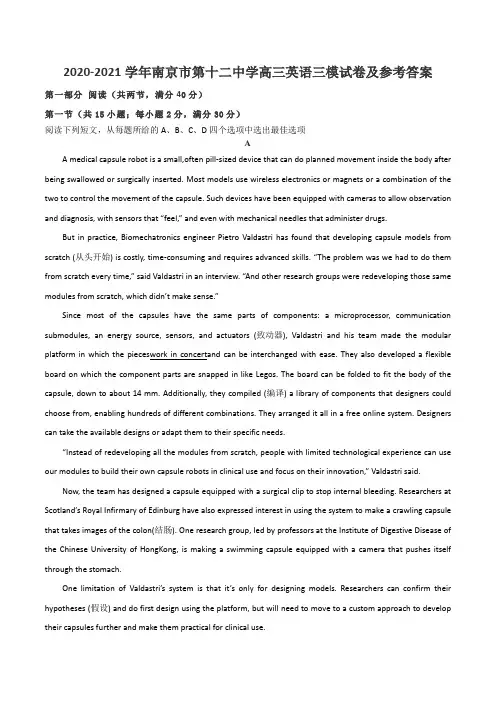 2020-2021 学年南京市第十二中学高三英语三模试卷及参考答案

第一部分 阅读（共两节，满分 40 分）

第一节（共 15 小题；每小题 2 分，满分 30 分）

阅读下列短文，从每题所给的 A、B、C、D 四个选项中选出最佳选项

A

A medical capsule robot is a small,often pill-sized device that can do planned movement inside the body after being swallowed or surgically inserted. Most models use wireless electronics or magnets or a combination of the two to control the movement of the capsule. Such devices have been equipped with cameras to allow observation and diagnosis, with sensors that "feel," and even with mechanical needles that administer drugs.

But in practice, Biomechatronics engineer Pietro Valdastri has found that developing capsule models from scratch (从头开始) is costly, time-consuming and requires advanced skills. "The problem was we had to do them from scratch every time," said Valdastri in an interview. "And other research groups were redeveloping those same modules from scratch, which didn't make sense."

Since most of the capsules have the same parts of components: a microprocessor, communication submodules, an energy source, sensors, and actuators (致动器), Valdastri and his team made the modular platform in which the pieceswork in concertand can be interchanged with ease. They also developed a flexible board on which the component parts are snapped in like Legos. The board can be folded to fit the body of the capsule, down to about 14 mm. Additionally, they compiled (编译) a library of components that designers could choose from, enabling hundreds of different combinations. They arranged it all in a free online system. Designers can take the available designs or adapt them to their specific needs.

"Instead of redeveloping all the modules from scratch, people with limited technological experience can use our modules to build their own capsule robots in clinical use and focus on their innovation," Valdastri said.

Now, the team has designed a capsule equipped with a surgical clip to stop internal bleeding. Researchers at Scotland's Royal Infirmary of Edinburg have also expressed interest in using the system to make a crawling capsule that takes images of the colon(结肠). One research group, led by professors at the Institute of Digestive Disease of the Chinese University of HongKong, is making a swimming capsule equipped with a camera that pushes itself through the stomach.

One limitation of Valdastri's system is that it's only for designing models. Researchers can confirm their hypotheses (假设) and do first design using the platform, but will need to move to a custom approach to develop their capsules further and make them practical for clinical use.